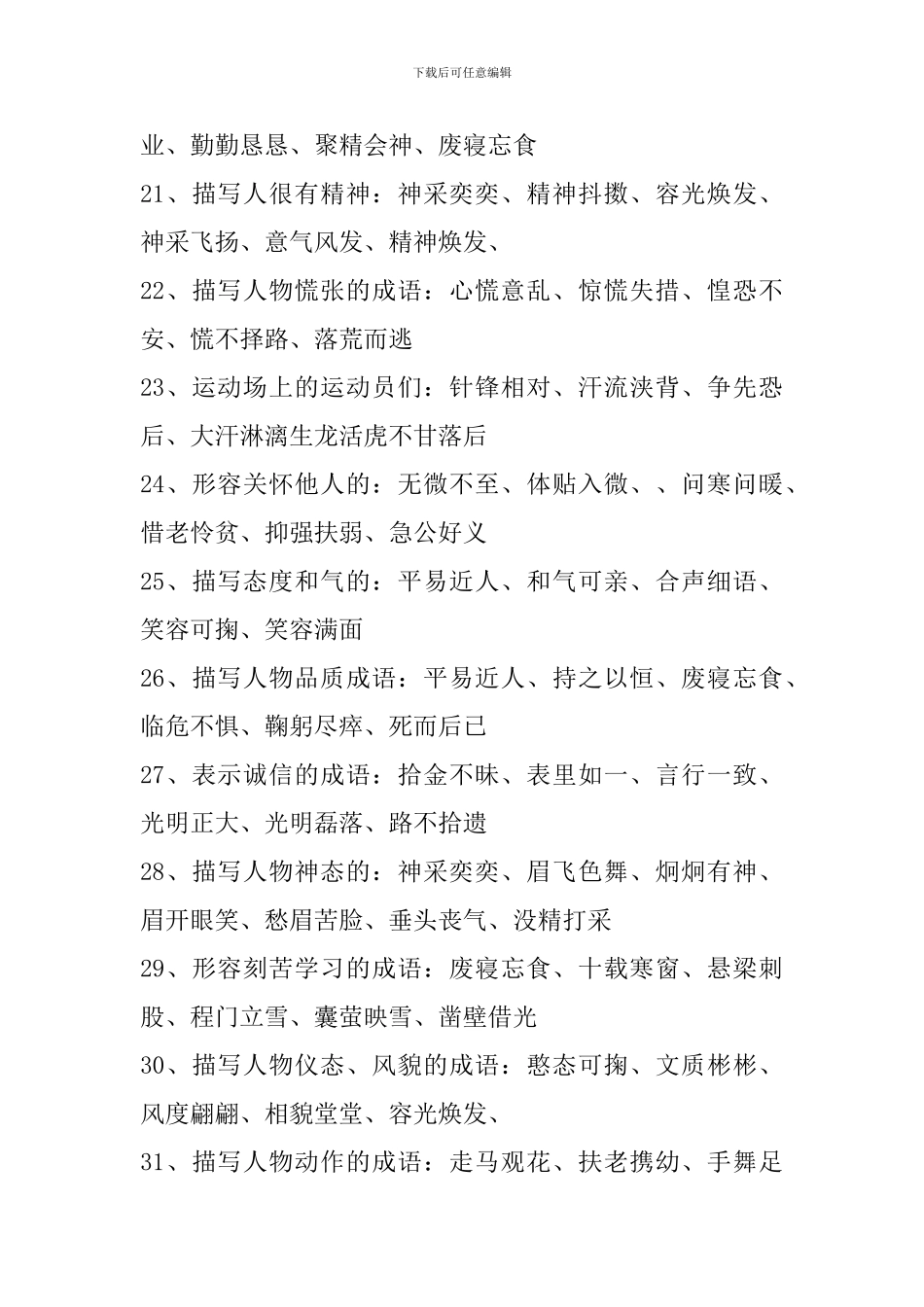 下载后可任意编辑

业、勤勤恳恳、聚精会神、废寝忘食

21、描写人很有精神：神采奕奕、精神抖擞、容光焕发、神采飞扬、意气风发、精神焕发、

22、描写人物慌张的成语：心慌意乱、惊慌失措、惶恐不安、慌不择路、落荒而逃

23、运动场上的运动员们：针锋相对、汗流浃背、争先恐后、大汗淋漓生龙活虎不甘落后

24、形容关怀他人的：无微不至、体贴入微、、问寒问暖、惜老怜贫、抑强扶弱、急公好义

25、描写态度和气的：平易近人、和气可亲、合声细语、笑容可掬、笑容满面

26、描写人物品质成语：平易近人、持之以恒、废寝忘食、临危不惧、鞠躬尽瘁、死而后已

27、表示诚信的成语：拾金不昧、表里如一、言行一致、光明正大、光明磊落、路不拾遗

28、描写人物神态的：神采奕奕、眉飞色舞、炯炯有神、眉开眼笑、愁眉苦脸、垂头丧气、没精打采

29、形容刻苦学习的成语：废寝忘食、十载寒窗、悬梁刺股、程门立雪、囊萤映雪、凿壁借光

30、描写人物仪态、风貌的成语：憨态可掬、文质彬彬、风度翩翩、相貌堂堂、容光焕发、

31、描写人物动作的成语：走马观花、扶老携幼、手舞足